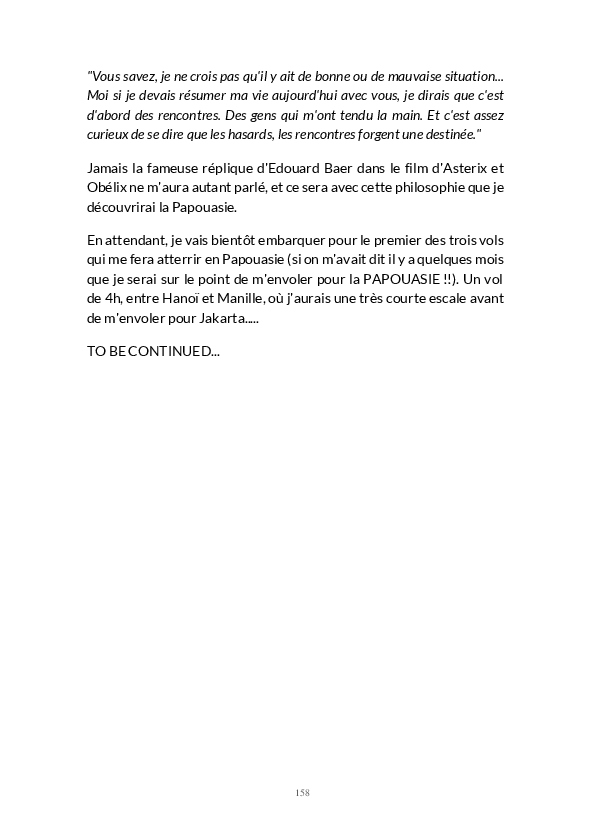 "Vous savez, je ne crois pas qu'il y ait de bonne ou de mauvaise situation... Moi si je devais résumer ma vie aujourd'hui avec vous, je dirais que c'est d'abord des rencontres. Des gens qui m'ont tendu la main. Et c'est assez curieux de se dire que les hasards, les rencontres forgent une destinée."

Jamais la fameuse réplique d'Edouard Baer dans le film d'Asterix et Obélix ne m'aura autant parlé, et ce sera avec cette philosophie que je découvrirai la Papouasie.

En attendant, je vais bientôt embarquer pour le premier des trois vols qui me fera atterrir en Papouasie (si on m'avait dit il y a quelques mois que je serai sur le point de m'envoler pour la PAPOUASIE !!). Un vol de 4h, entre Hanoï et Manille, où j'aurais une très courte escale avant de m'envoler pour Jakarta.....

TO BE CONTINUED...

158